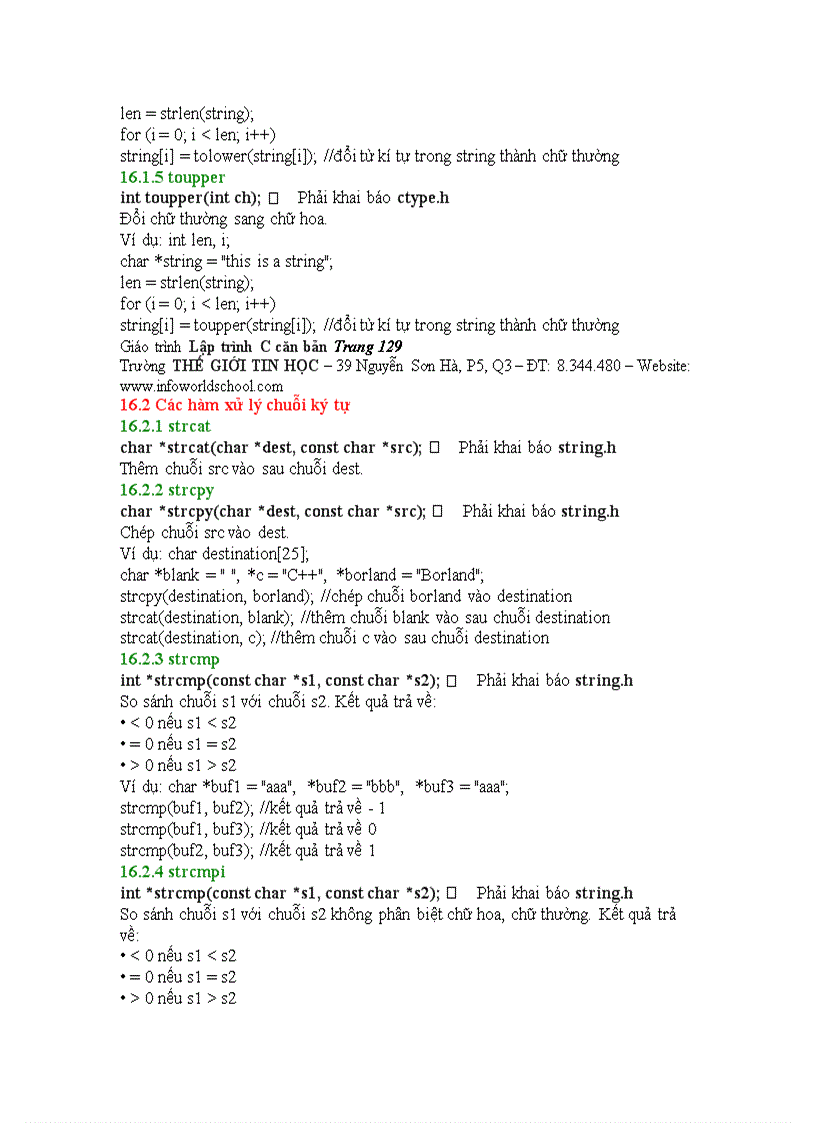 len = strlen(string);
for (i = 0; i < len; i++)
string[i] = tolower(string[i]); //đổi từ kí tự trong string thành chữ thường
16.1.5 toupper
int toupper(int ch); □ Phải khai báo ctype.h
Đổi chữ thường sang chữ hoa.
Ví dụ: int len, i;
char *string = "this is a string";
len = strlen(string);
for (i = 0; i < len; i++)
string[i] = toupper(string[i]); //đổi từ kí tự trong string thành chữ thường
Giáo trình Lập trình C căn bản Trang 129
Trường THẾ GIỚI TIN HỌC – 39 Nguyễn Sơn Hà, P5, Q3 – ĐT: 8.344.480 – Website: www.infoworldschool.com
16.2 Các hàm xử lý chuỗi ký tự
16.2.1 strcat
char *strcat(char *dest, const char *src); □ Phải khai báo string.h
Thêm chuỗi src vào sau chuỗi dest.
16.2.2 strcpy
char *strcpy(char *dest, const char *src); □ Phải khai báo string.h
Chép chuỗi src vào dest.
Ví dụ: char destination[25];
char *blank = " ", *c = "C++", *borland = "Borland";
strcpy(destination, borland); //chép chuỗi borland vào destination
strcat(destination, blank); //thêm chuỗi blank vào sau chuỗi destination
strcat(destination, c); //thêm chuỗi c vào sau chuỗi destination
16.2.3 strcmp
int *strcmp(const char *s1, const char *s2); □ Phải khai báo string.h
So sánh chuỗi s1 với chuỗi s2. Kết quả trả về:
• < 0 nếu s1 < s2
• = 0 nếu s1 = s2
• > 0 nếu s1 > s2
Ví dụ: char *buf1 = "aaa", *buf2 = "bbb", *buf3 = "aaa";
strcmp(buf1, buf2); //kết quả trả về - 1
strcmp(buf1, buf3); //kết quả trả về 0
strcmp(buf2, buf3); //kết quả trả về 1
16.2.4 strcmpi
int *strcmp(const char *s1, const char *s2); □ Phải khai báo string.h
So sánh chuỗi s1 với chuỗi s2 không phân biệt chữ hoa, chữ thường. Kết quả trả về:
• < 0 nếu s1 < s2
• = 0 nếu s1 = s2
• > 0 nếu s1 > s2